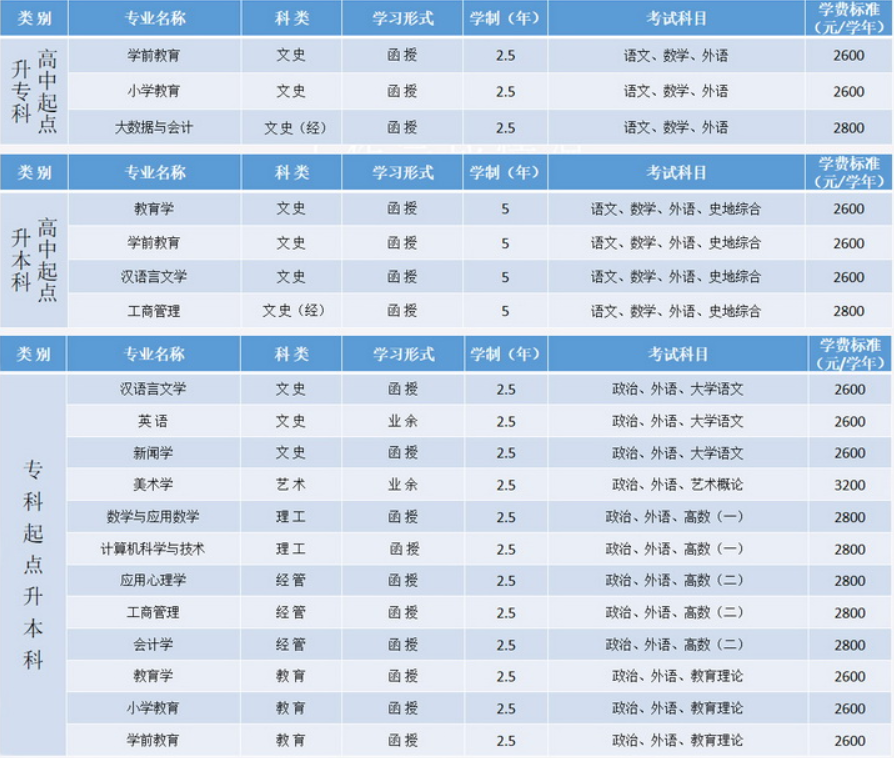 | 类别 | 专业名称 | 科类 | 学习形式 | 学制（年） | 考试科目 | 学费标准（元/学年） |
|---|---|---|---|---|---|---|
| 高中起点升专科 | 学前教育 | 文史 | 函授 | 2.5 | 语文、数学、外语 | 2600 |
| | 小学教育 | 文史 | 函授 | 2.5 | 语文、数学、外语 | 2600 |
| | 大数据与会计 | 文史（经） | 函授 | 2.5 | 语文、数学、外语 | 2800 |

| 类别 | 专业名称 | 科类 | 学习形式 | 学制（年） | 考试科目 | 学费标准（元/学年） |
|---|---|---|---|---|---|---|
| 高中起点升本科 | 教育学 | 文史 | 函授 | 5 | 语文、数学、外语、史地综合 | 2600 |
| | 学前教育 | 文史 | 函授 | 5 | 语文、数学、外语、史地综合 | 2600 |
| | 汉语言文学 | 文史 | 函授 | 5 | 语文、数学、外语、史地综合 | 2600 |
| | 工商管理 | 文史（经） | 函授 | 5 | 语文、数学、外语、史地综合 | 2800 |

| 类别 | 专业名称 | 科类 | 学习形式 | 学制（年） | 考试科目 | 学费标准（元/学年） |
|---|---|---|---|---|---|---|
| 专科起点升本科 | 汉语言文学 | 文史 | 函授 | 2.5 | 政治、外语、大学语文 | 2600 |
| | 英语 | 文史 | 业余 | 2.5 | 政治、外语、大学语文 | 2600 |
| | 新闻学 | 文史 | 函授 | 2.5 | 政治、外语、大学语文 | 2600 |
| | 美术学 | 艺术 | 业余 | 2.5 | 政治、外语、艺术概论 | 3200 |
| | 数学与应用数学 | 理工 | 函授 | 2.5 | 政治、外语、高数（一） | 2800 |
| | 计算机科学与技术 | 理工 | 函授 | 2.5 | 政治、外语、高数（一） | 2800 |
| | 应用心理学 | 经管 | 函授 | 2.5 | 政治、外语、高数（二） | 2800 |
| | 工商管理 | 经管 | 函授 | 2.5 | 政治、外语、高数（二） | 2800 |
| | 会计学 | 经管 | 函授 | 2.5 | 政治、外语、高数（二） | 2800 |
| | 教育学 | 教育 | 函授 | 2.5 | 政治、外语、教育理论 | 2600 |
| | 小学教育 | 教育 | 函授 | 2.5 | 政治、外语、教育理论 | 2600 |
| | 学前教育 | 教育 | 函授 | 2.5 | 政治、外语、教育理论 | 2600 |